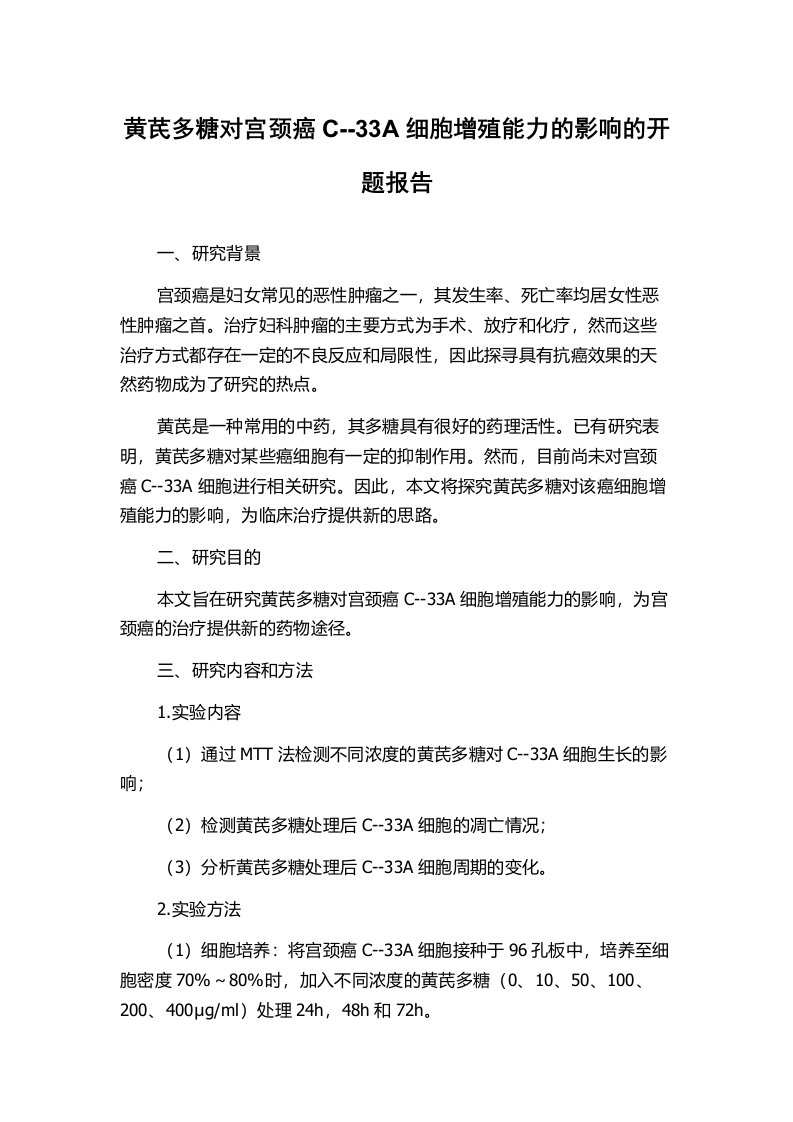 黄芪多糖对宫颈癌 C--33A 细胞增殖能力的影响的开题报告

一、研究背景

宫颈癌是妇女常见的恶性肿瘤之一，其发生率、死亡率均居女性恶性肿瘤之首。治疗妇科肿瘤的主要方式为手术、放疗和化疗，然而这些治疗方式都存在一定的不良反应和局限性，因此探寻具有抗癌效果的天然药物成为了研究的热点。

黄芪是一种常用的中药，其多糖具有很好的药理活性。已有研究表明，黄芪多糖对某些癌细胞有一定的抑制作用。然而，目前尚未对宫颈癌 C--33A 细胞进行相关研究。因此，本文将探究黄芪多糖对该癌细胞增殖能力的影响，为临床治疗提供新的思路。

二、研究目的

本文旨在研究黄芪多糖对宫颈癌 C--33A 细胞增殖能力的影响，为宫颈癌的治疗提供新的药物途径。

三、研究内容和方法

1.实验内容

（1）通过 MTT 法检测不同浓度的黄芪多糖对 C--33A 细胞生长的影响；

（2）检测黄芪多糖处理后 C--33A 细胞的凋亡情况；

（3）分析黄芪多糖处理后 C--33A 细胞周期的变化。

2.实验方法

（1）细胞培养：将宫颈癌 C--33A 细胞接种于 96 孔板中，培养至细胞密度 70%～80%时，加入不同浓度的黄芪多糖（0、10、50、100、200、400μg/ml）处理 24h，48h 和 72h。